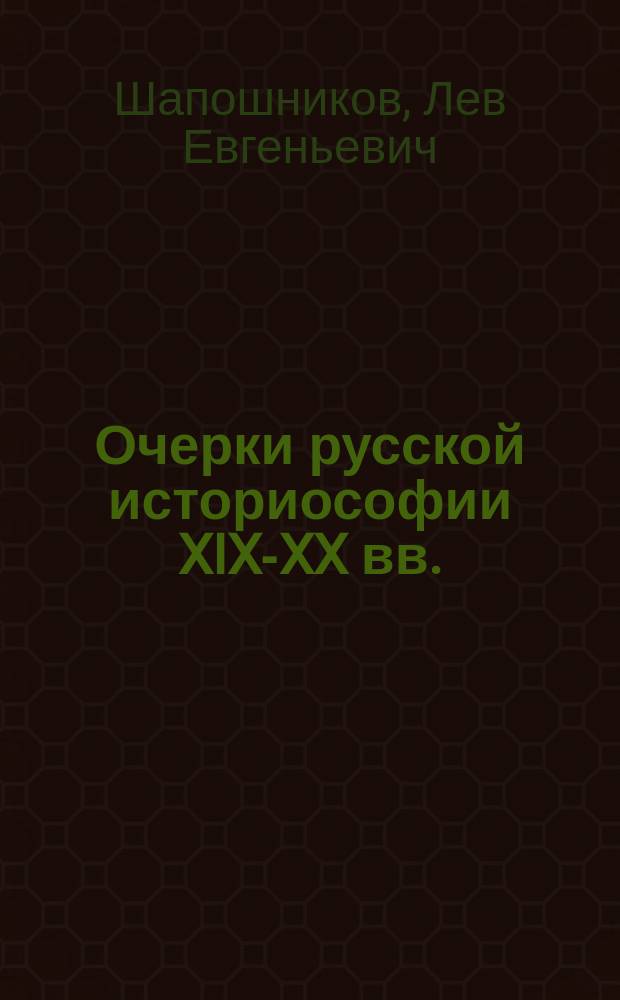 Шапошников, Лев Евгеньевич

Очерки русской историософии XIX-XX вв.